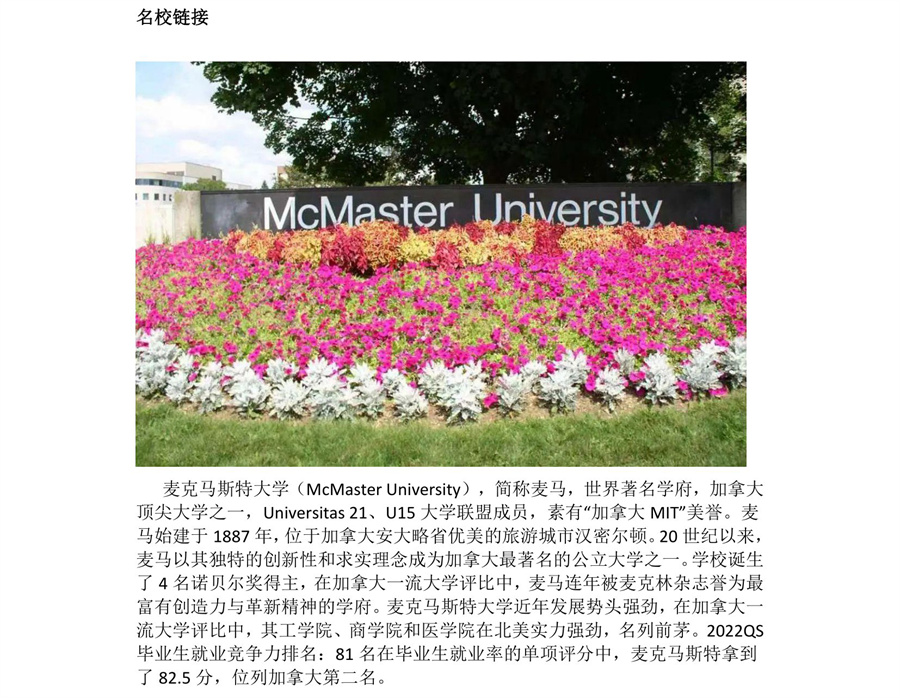 名校链接

McMaster University

麦克马斯特大学（McMaster University），简称麦马，世界著名学府，加拿大顶尖大学之一，Universitas 21、U15 大学联盟成员，素有“加拿大 MIT”美誉。麦马始建于 1887 年，位于加拿大安大略省优美的旅游城市汉密尔顿。20 世纪以来，麦马以其独特的创新性和求实理念成为加拿大最著名的公立大学之一。学校诞生了 4 名诺贝尔奖得主，在加拿大一流大学评比中，麦马连年被麦克林杂志誉为最富有创造力与革新精神的学府。麦克马斯特大学近年发展势头强劲，在加拿大一流大学评比中，其工学院、商学院和医学院在北美实力强劲，名列前茅。2022QS 毕业生就业竞争力排名：81 名在毕业生就业率的单项评分中，麦克马斯特拿到了 82.5 分，位列加拿大第二名。